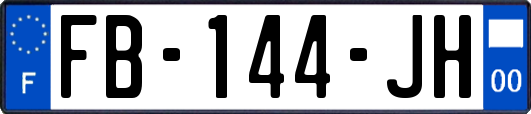 F
FB-144-JH
00